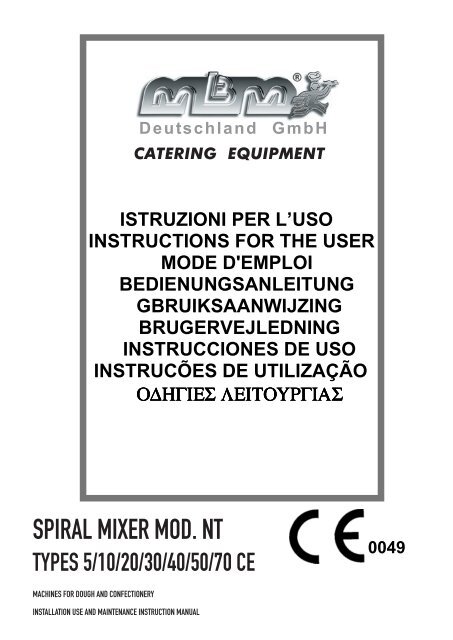 MBM®

Deutschland GmbH

CATERING EQUIPMENT

ISTRUZIONI PER L'USO
INSTRUCTIONS FOR THE USER
MODE D'EMPLOI
BEDIENUNGSANLEITUNG
GBRUIKSAANWIJZING
BRUGERVEJLEDNING
INSTRUCCIONES DE USO
INSTRUCÕES DE UTILIZAÇÃO
ΟΔΗΓΙΕΣ ΛΕΙΤΟΥΡΓΙΑΣ

SPIRAL MIXER MOD. NT
TYPES 5/10/20/30/40/50/70 CE

CE 0049

MACHINES FOR DOUGH AND CONFECTIONERY

INSTALLATION USE AND MAINTENANCE INSTRUCTION MANUAL